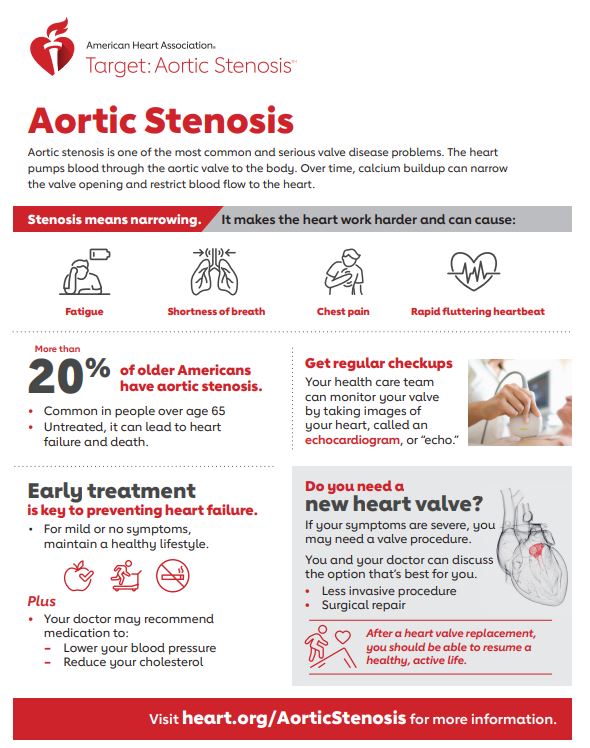 American Heart Association®
Target: Aortic Stenosis™

Aortic Stenosis

Aortic stenosis is one of the most common and serious valve disease problems. The heart pumps blood through the aortic valve to the body. Over time, calcium buildup can narrow the valve opening and restrict blood flow to the heart.

Stenosis means narrowing. It makes the heart work harder and can cause:

Fatigue

Shortness of breath

Chest pain

Rapid fluttering heartbeat

More than 20% of older Americans have aortic stenosis.

• Common in people over age 65
• Untreated, it can lead to heart failure and death.

Get regular checkups

Your health care team can monitor your valve by taking images of your heart, called an echocardiogram, or "echo."

Early treatment is key to preventing heart failure.

• For mild or no symptoms, maintain a healthy lifestyle.

Plus

• Your doctor may recommend medication to:
– Lower your blood pressure
– Reduce your cholesterol

Do you need a new heart valve?

If your symptoms are severe, you may need a valve procedure.

You and your doctor can discuss the option that's best for you.

• Less invasive procedure
• Surgical repair

After a heart valve replacement, you should be able to resume a healthy, active life.

Visit heart.org/AorticStenosis for more information.